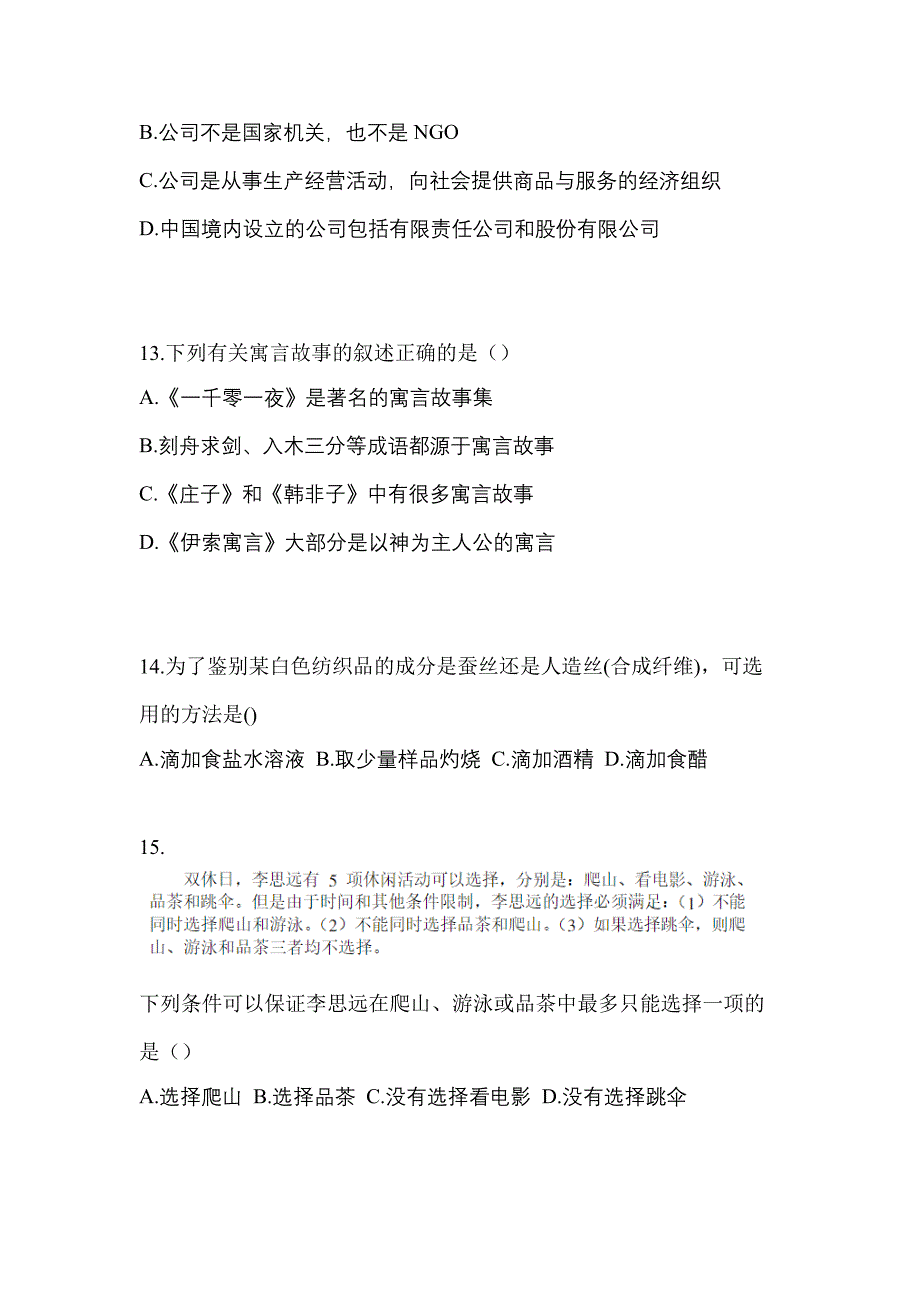 B.公司不是国家机关，也不是 NGO

C.公司是从事生产经营活动，向社会提供商品与服务的经济组织

D.中国境内设立的公司包括有限责任公司和股份有限公司

13.下列有关寓言故事的叙述正确的是（）

A.《一千零一夜》是著名的寓言故事集

B.刻舟求剑、入木三分等成语都源于寓言故事

C.《庄子》和《韩非子》中有很多寓言故事

D.《伊索寓言》大部分是以神为主人公的寓言

14.为了鉴别某白色纺织品的成分是蚕丝还是人造丝(合成纤维)，可选用的方法是()

A.滴加食盐水溶液 B.取少量样品灼烧 C.滴加酒精 D.滴加食醋

15.

双休日，李思远有 5 项休闲活动可以选择，分别是：爬山、看电影、游泳、品茶和跳伞。但是由于时间和其他条件限制，李思远的选择必须满足：（1）不能同时选择爬山和游泳。（2）不能同时选择品茶和爬山。（3）如果选择跳伞，则爬山、游泳和品茶三者均不选择。

下列条件可以保证李思远在爬山、游泳或品茶中最多只能选择一项的是（）

A.选择爬山 B.选择品茶 C.没有选择看电影 D.没有选择跳伞